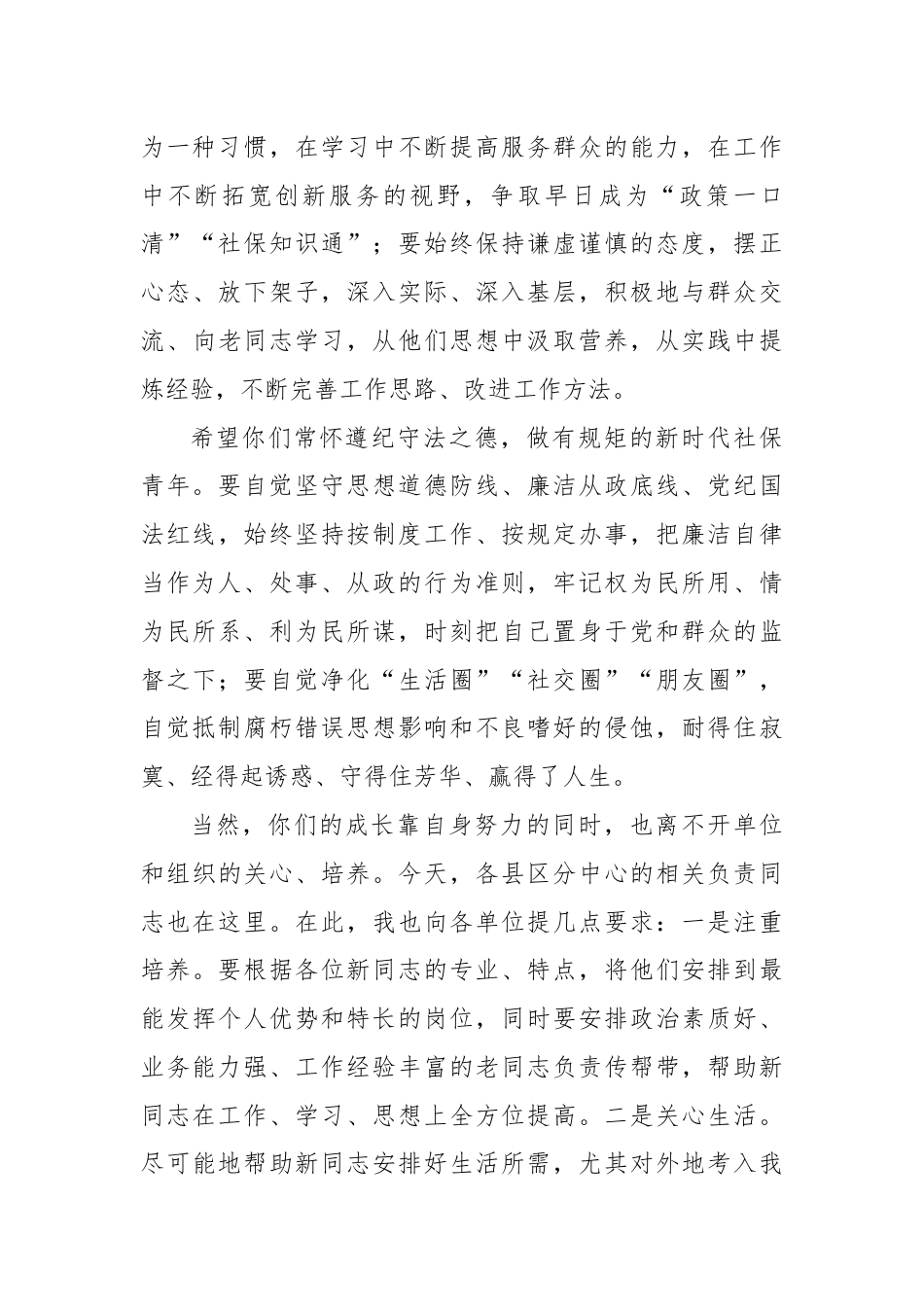 为一种习惯，在学习中不断提高服务群众的能力，在工作中不断拓宽创新服务的视野，争取早日成为“政策一口清”“社保知识通”；要始终保持谦虚谨慎的态度，摆正心态、放下架子，深入实际、深入基层，积极地与群众交流、向老同志学习，从他们思想中汲取营养，从实践中提炼经验，不断完善工作思路、改进工作方法。

希望你们常怀遵纪守法之德，做有规矩的新时代社保青年。要自觉坚守思想道德防线、廉洁从政底线、党纪国法红线，始终坚持按制度工作、按规定办事，把廉洁自律当作为人、处事、从政的行为准则，牢记权为民所用、情为民所系、利为民所谋，时刻把自己置身于党和群众的监督之下；要自觉净化“生活圈”“社交圈”“朋友圈”，自觉抵制腐朽错误思想影响和不良嗜好的侵蚀，耐得住寂寞、经得起诱惑、守得住芳华、赢得了人生。

当然，你们的成长靠自身努力的同时，也离不开单位和组织的关心、培养。今天，各县区分中心的相关负责同志也在这里。在此，我也向各单位提几点要求：一是注重培养。要根据各位新同志的专业、特点，将他们安排到最能发挥个人优势和特长的岗位，同时要安排政治素质好、业务能力强、工作经验丰富的老同志负责传帮带，帮助新同志在工作、学习、思想上全方位提高。二是关心生活。尽可能地帮助新同志安排好生活所需，尤其对外地考入我